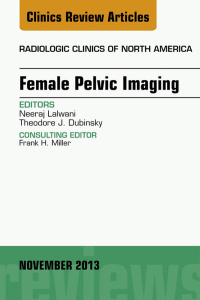 Clinics Review Articles

RADIOLOGIC CLINICS OF NORTH AMERICA

Female Pelvic Imaging

EDITORS
Neeraj Lalwani
Theodore J. Dubinsky

CONSULTING EDITOR
Frank H. Miller

NOVEMBER 2013

reviews